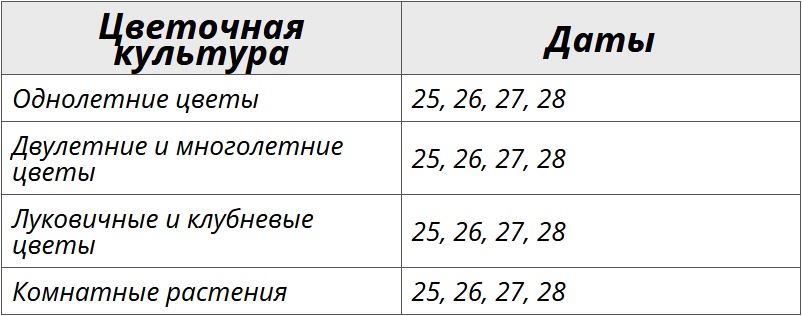 | Цветочная культура | Даты |
|---|---|
| Однолетние цветы | 25, 26, 27, 28 |
| Двулетние и многолетние цветы | 25, 26, 27, 28 |
| Луковичные и клубневые цветы | 25, 26, 27, 28 |
| Комнатные растения | 25, 26, 27, 28 |